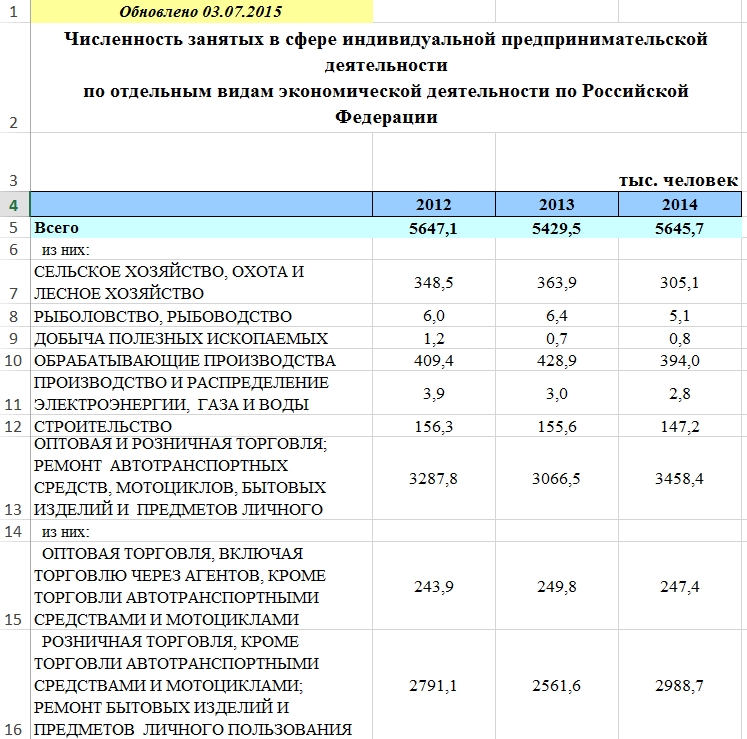 | 1 | Обновлено 03.07.2015 | | | |
|---|---|---|---|---|
| 2 | Численность занятых в сфере индивидуальной предпринимательской деятельности по отдельным видам экономической деятельности по Российской Федерации | | | |
| 3 | | | | тыс. человек |
| 4 | | 2012 | 2013 | 2014 |
| 5 | Всего | 5647,1 | 5429,5 | 5645,7 |
| 6 | из них: | | | |
| 7 | СЕЛЬСКОЕ ХОЗЯЙСТВО, ОХОТА И ЛЕСНОЕ ХОЗЯЙСТВО | 348,5 | 363,9 | 305,1 |
| 8 | РЫБОЛОВСТВО, РЫБОВОДСТВО | 6,0 | 6,4 | 5,1 |
| 9 | ДОБЫЧА ПОЛЕЗНЫХ ИСКОПАЕМЫХ | 1,2 | 0,7 | 0,8 |
| 10 | ОБРАБАТЫВАЮЩИЕ ПРОИЗВОДСТВА | 409,4 | 428,9 | 394,0 |
| 11 | ПРОИЗВОДСТВО И РАСПРЕДЕЛЕНИЕ ЭЛЕКТРОЭНЕРГИИ, ГАЗА И ВОДЫ | 3,9 | 3,0 | 2,8 |
| 12 | СТРОИТЕЛЬСТВО | 156,3 | 155,6 | 147,2 |
| 13 | ОПТОВАЯ И РОЗНИЧНАЯ ТОРГОВЛЯ; РЕМОНТ АВТОТРАНСПОРТНЫХ СРЕДСТВ, МОТОЦИКЛОВ, БЫТОВЫХ ИЗДЕЛИЙ И ПРЕДМЕТОВ ЛИЧНОГО | 3287,8 | 3066,5 | 3458,4 |
| 14 | из них: | | | |
| 15 | ОПТОВАЯ ТОРГОВЛЯ, ВКЛЮЧАЯ ТОРГОВЛЮ ЧЕРЕЗ АГЕНТОВ, КРОМЕ ТОРГОВЛИ АВТОТРАНСПОРТНЫМИ СРЕДСТВАМИ И МОТОЦИКЛАМИ | 243,9 | 249,8 | 247,4 |
| 16 | РОЗНИЧНАЯ ТОРГОВЛЯ, КРОМЕ ТОРГОВЛИ АВТОТРАНСПОРТНЫМИ СРЕДСТВАМИ И МОТОЦИКЛАМИ; РЕМОНТ БЫТОВЫХ ИЗДЕЛИЙ И ПРЕДМЕТОВ ЛИЧНОГО ПОЛЬЗОВАНИЯ | 2791,1 | 2561,6 | 2988,7 |